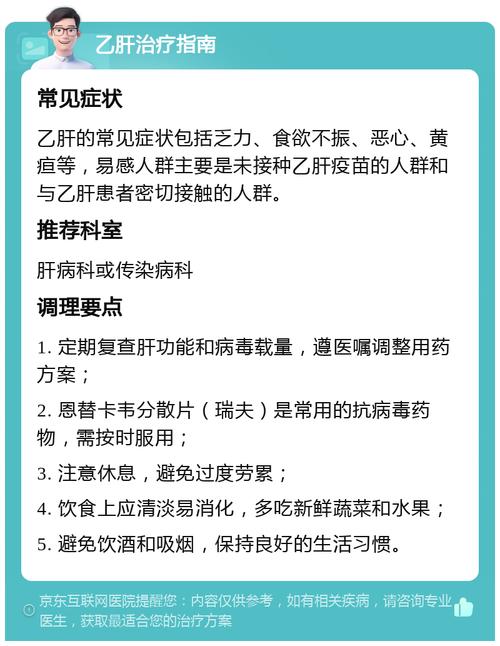 乙肝治疗指南

常见症状

乙肝的常见症状包括乏力、食欲不振、恶心、黄疸等，易感人群主要是未接种乙肝疫苗的人群和与乙肝患者密切接触的人群。

推荐科室

肝病科或传染病科

调理要点

1. 定期复查肝功能和病毒载量，遵医嘱调整用药方案；

2. 恩替卡韦分散片（瑞夫）是常用的抗病毒药物，需按时服用；

3. 注意休息，避免过度劳累；

4. 饮食上应清淡易消化，多吃新鲜蔬菜和水果；

5. 避免饮酒和吸烟，保持良好的生活习惯。

京东互联网医院提醒您：内容仅供参考，如有相关疾病，请咨询专业医生，获取最适合您的治疗方案